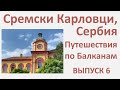 Сремски Карловци, Сербия

Путешествия по Балканам

ВЫПУСК 6